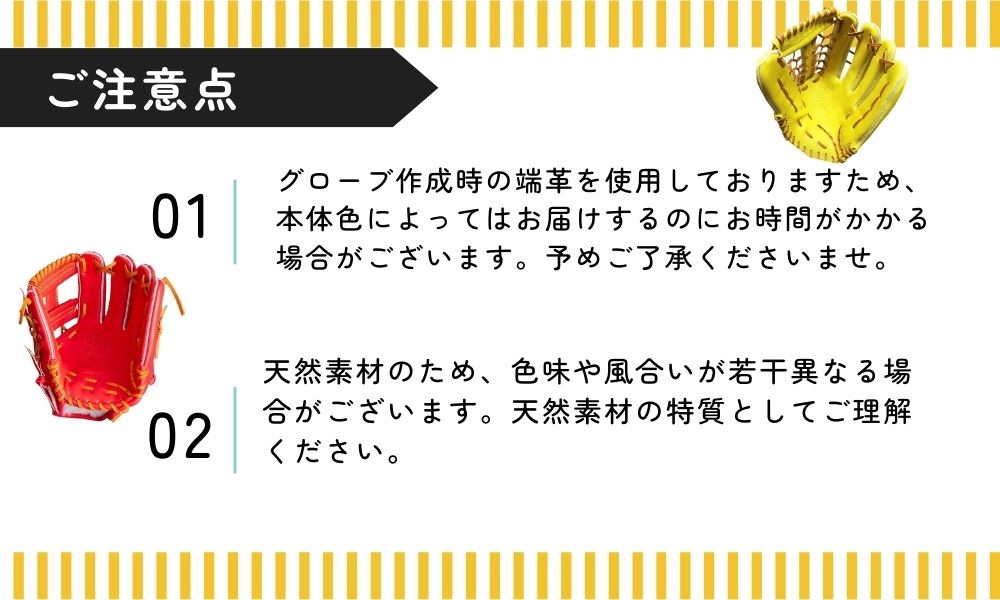 ご注意点

01

グローブ作成時の端革を使用しておりますため、本体色によってはお届けするのにお時間がかかる場合がございます。予めご了承くださいませ。

02

天然素材のため、色味や風合いが若干異なる場合がございます。天然素材の特質としてご理解ください。